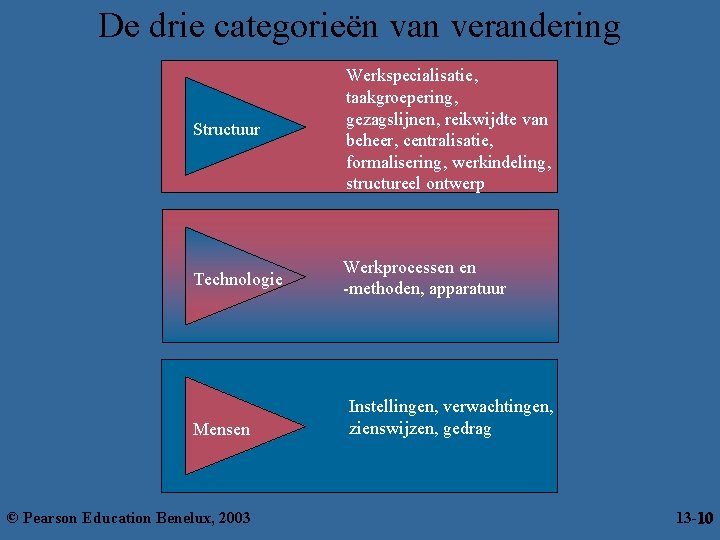 De drie categorieën van verandering

Structuur

Werkspecialisatie, taakgroepering, gezagslijnen, reikwijdte van beheer, centralisatie, formalisering, werkindeling, structureel ontwerp

Technologie

Werkprocessen en -methoden, apparatuur

Mensen

Instellingen, verwachtingen, zienswijzen, gedrag

© Pearson Education Benelux, 2003

13-10